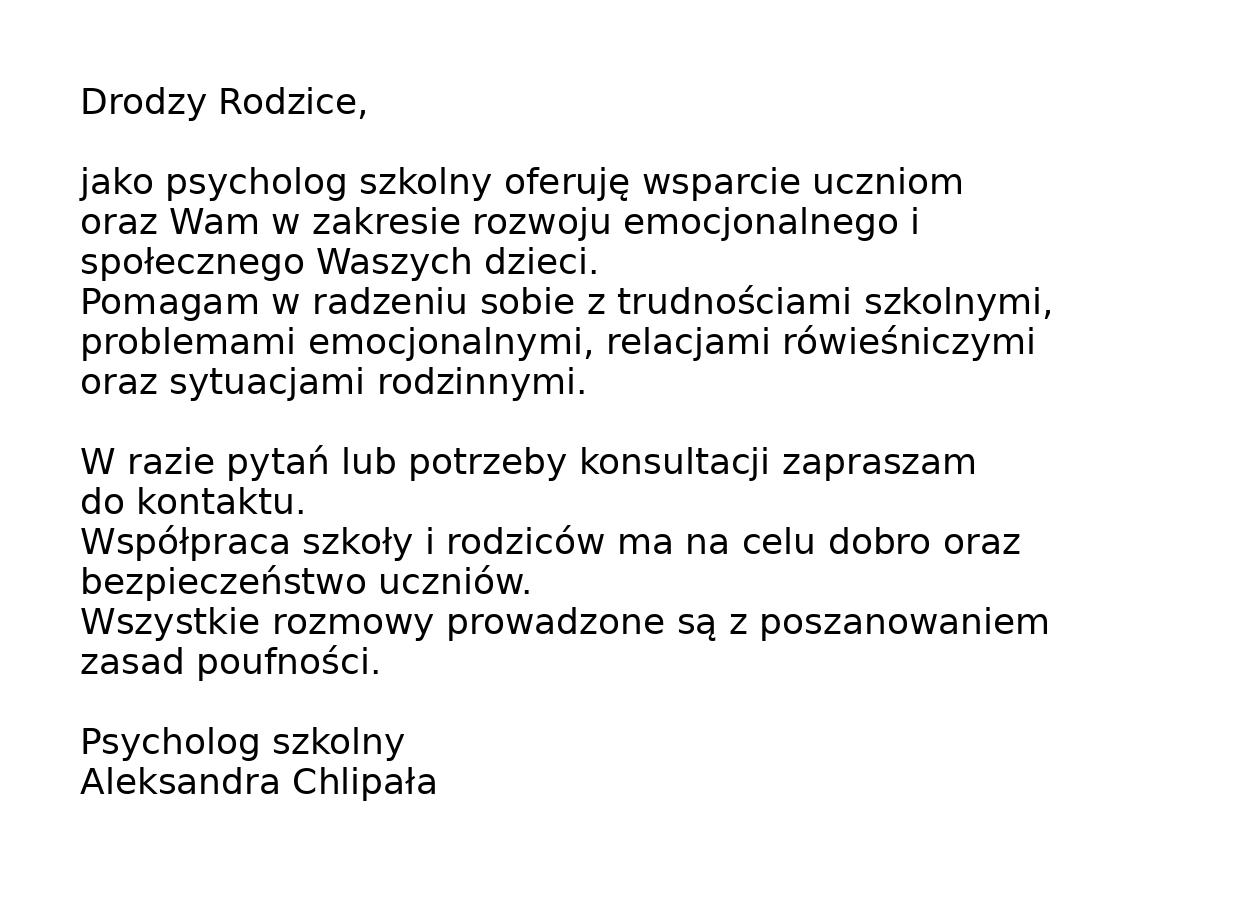 Drodzy Rodzice,

jako psycholog szkolny oferuję wsparcie uczniom oraz Wam w zakresie rozwoju emocjonalnego i społecznego Waszych dzieci.
Pomagam w radzeniu sobie z trudnościami szkolnymi, problemami emocjonalnymi, relacjami rówieśniczymi oraz sytuacjami rodzinnymi.

W razie pytań lub potrzeby konsultacji zapraszam do kontaktu.
Współpraca szkoły i rodziców ma na celu dobro oraz bezpieczeństwo uczniów.
Wszystkie rozmowy prowadzone są z poszanowaniem zasad poufności.

Psycholog szkolny
Aleksandra Chlipała